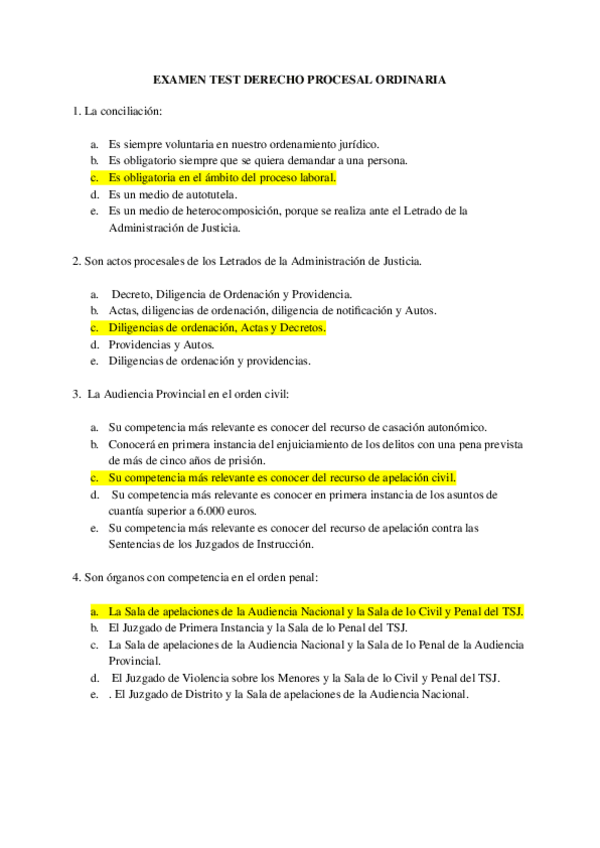 EXAMEN TEST DERECHO PROCESAL ORDINARIA

1. La conciliación:

a. Es siempre voluntaria en nuestro ordenamiento jurídico.
b. Es obligatorio siempre que se quiera demandar a una persona.
c. Es obligatoria en el ámbito del proceso laboral.
d. Es un medio de autotutela.
e. Es un medio de heterocomposición, porque se realiza ante el Letrado de la Administración de Justicia.

2. Son actos procesales de los Letrados de la Administración de Justicia.

a. Decreto, Diligencia de Ordenación y Providencia.
b. Actas, diligencias de ordenación, diligencia de notificación y Autos.
c. Diligencias de ordenación, Actas y Decretos.
d. Providencias y Autos.
e. Diligencias de ordenación y providencias.

3. La Audiencia Provincial en el orden civil:

a. Su competencia más relevante es conocer del recurso de casación autonómico.
b. Conocerá en primera instancia del enjuiciamiento de los delitos con una pena prevista de más de cinco años de prisión.
c. Su competencia más relevante es conocer del recurso de apelación civil.
d. Su competencia más relevante es conocer en primera instancia de los asuntos de cuantía superior a 6.000 euros.
e. Su competencia más relevante es conocer del recurso de apelación contra las Sentencias de los Juzgados de Instrucción.

4. Son órganos con competencia en el orden penal:

a. La Sala de apelaciones de la Audiencia Nacional y la Sala de lo Civil y Penal del TSJ.
b. El Juzgado de Primera Instancia y la Sala de lo Penal del TSJ.
c. La Sala de apelaciones de la Audiencia Nacional y la Sala de lo Penal de la Audiencia Provincial.
d. El Juzgado de Violencia sobre los Menores y la Sala de lo Civil y Penal del TSJ.
e. . El Juzgado de Distrito y la Sala de apelaciones de la Audiencia Nacional.